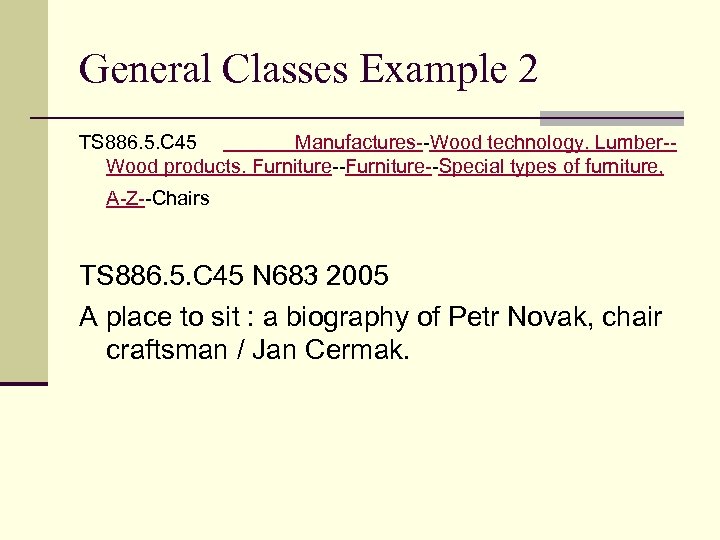 General Classes Example 2

TS886.5.C45 Manufactures--Wood technology. Lumber--Wood products. Furniture--Furniture--Special types of furniture, A-Z--Chairs

TS886.5.C45 N683 2005

A place to sit : a biography of Petr Novak, chair craftsman / Jan Cermak.